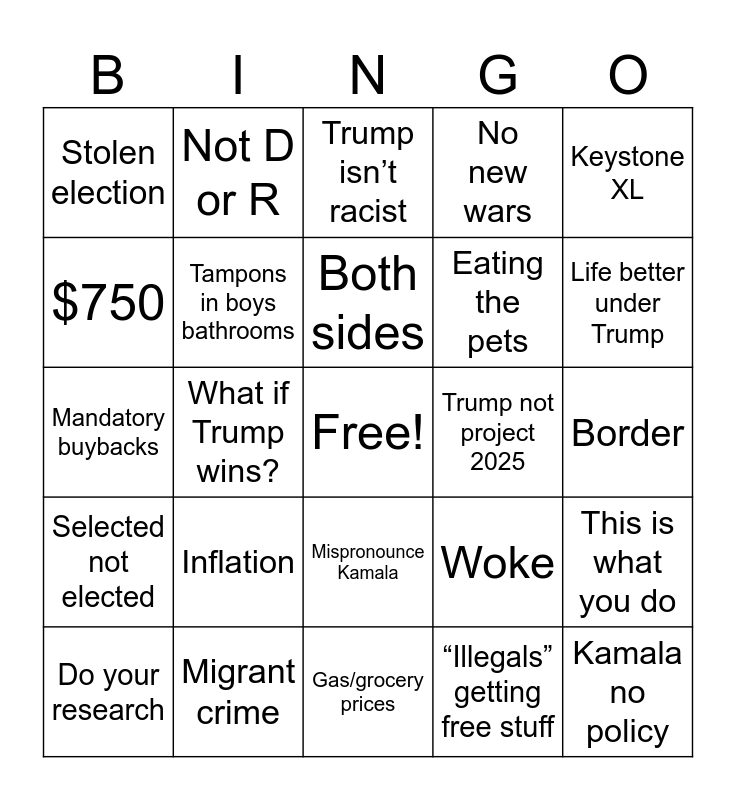 | B | I | N | G | O |
|---|---|---|---|---|
| Stolen election | Not D or R | Trump isn't racist | No new wars | Keystone XL |
| $750 | Tampons in boys bathrooms | Both sides | Eating the pets | Life better under Trump |
| Mandatory buybacks | What if Trump wins? | Free! | Trump not project 2025 | Border |
| Selected not elected | Inflation | Mispronounce Kamala | Woke | This is what you do |
| Do your research | Migrant crime | Gas/grocery prices | "Illegals" getting free stuff | Kamala no policy |